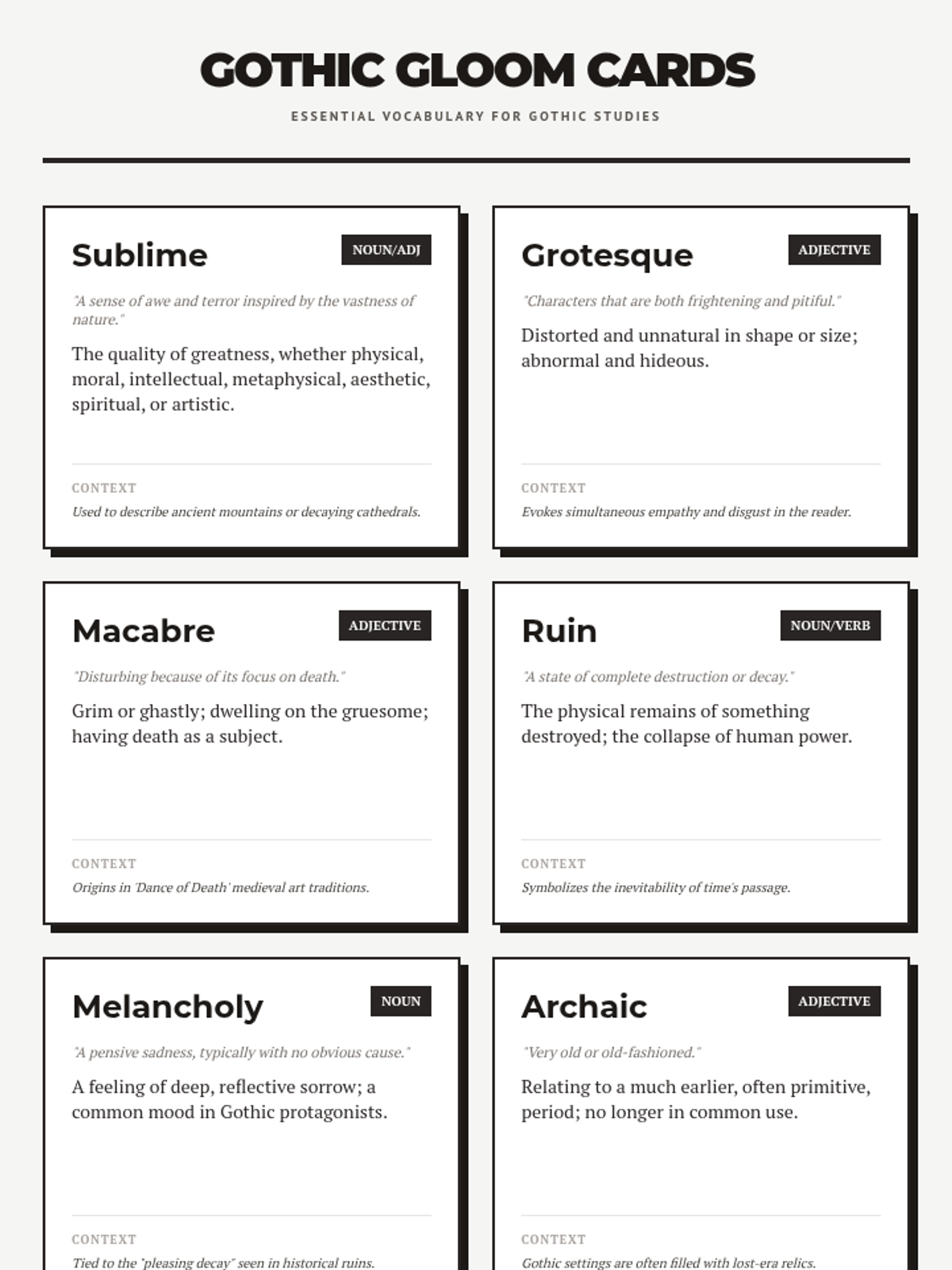 GOTHIC GLOOM CARDS

ESSENTIAL VOCABULARY FOR GOTHIC STUDIES

Sublime

NOUN/ADJ

"A sense of awe and terror inspired by the vastness of nature."

The quality of greatness, whether physical, moral, intellectual, metaphysical, aesthetic, spiritual, or artistic.

CONTEXT

Used to describe ancient mountains or decaying cathedrals.

Grotesque

ADJECTIVE

"Characters that are both frightening and pitiful."

Distorted and unnatural in shape or size; abnormal and hideous.

CONTEXT

Evokes simultaneous empathy and disgust in the reader.

Macabre

ADJECTIVE

"Disturbing because of its focus on death."

Grim or ghastly; dwelling on the gruesome; having death as a subject.

CONTEXT

Origins in 'Dance of Death' medieval art traditions.

Ruin

NOUN/VERB

"A state of complete destruction or decay."

The physical remains of something destroyed; the collapse of human power.

CONTEXT

Symbolizes the inevitability of time's passage.

Melancholy

NOUN

"A pensive sadness, typically with no obvious cause."

A feeling of deep, reflective sorrow; a common mood in Gothic protagonists.

CONTEXT

Tied to the "pleasing decay" seen in historical ruins.

Archaic

ADJECTIVE

"Very old or old-fashioned."

Relating to a much earlier, often primitive, period; no longer in common use.

CONTEXT

Gothic settings are often filled with lost-era relics.